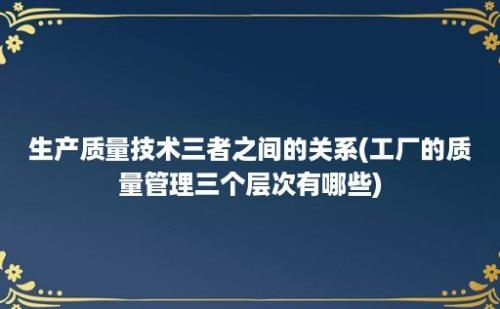 生产质量技术三者之间的关系(工厂的质量管理三个层次有哪些)